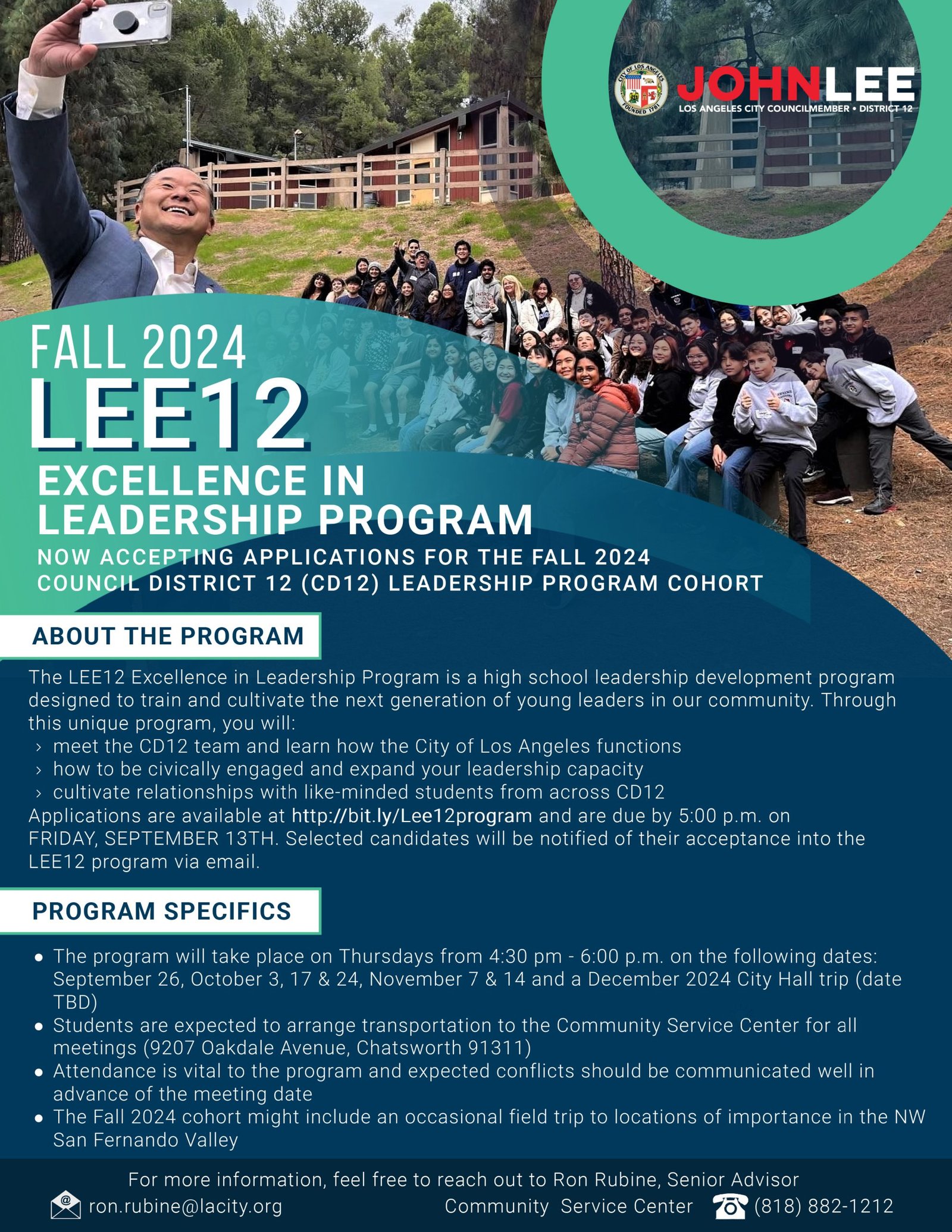 CITY OF LOS ANGELES FOUNDED 1781

JOHNLEE
LOS ANGELES CITY COUNCILMEMBER • DISTRICT 12

FALL 2024
LEE12
EXCELLENCE IN LEADERSHIP PROGRAM
NOW ACCEPTING APPLICATIONS FOR THE FALL 2024 COUNCIL DISTRICT 12 (CD12) LEADERSHIP PROGRAM COHORT

ABOUT THE PROGRAM

The LEE12 Excellence in Leadership Program is a high school leadership development program designed to train and cultivate the next generation of young leaders in our community. Through this unique program, you will:
› meet the CD12 team and learn how the City of Los Angeles functions
› how to be civically engaged and expand your leadership capacity
› cultivate relationships with like-minded students from across CD12
Applications are available at http://bit.ly/Lee12program and are due by 5:00 p.m. on FRIDAY, SEPTEMBER 13TH. Selected candidates will be notified of their acceptance into the LEE12 program via email.

PROGRAM SPECIFICS

• The program will take place on Thursdays from 4:30 pm - 6:00 p.m. on the following dates: September 26, October 3, 17 & 24, November 7 & 14 and a December 2024 City Hall trip (date TBD)
• Students are expected to arrange transportation to the Community Service Center for all meetings (9207 Oakdale Avenue, Chatsworth 91311)
• Attendance is vital to the program and expected conflicts should be communicated well in advance of the meeting date
• The Fall 2024 cohort might include an occasional field trip to locations of importance in the NW San Fernando Valley

For more information, feel free to reach out to Ron Rubine, Senior Advisor
ron.rubine@lacity.org Community Service Center (818) 882-1212